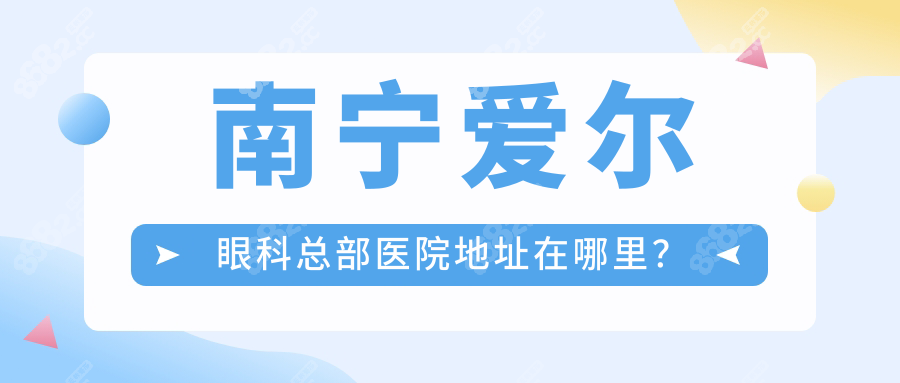 南宁爱尔

眼科总部医院地址在哪里?